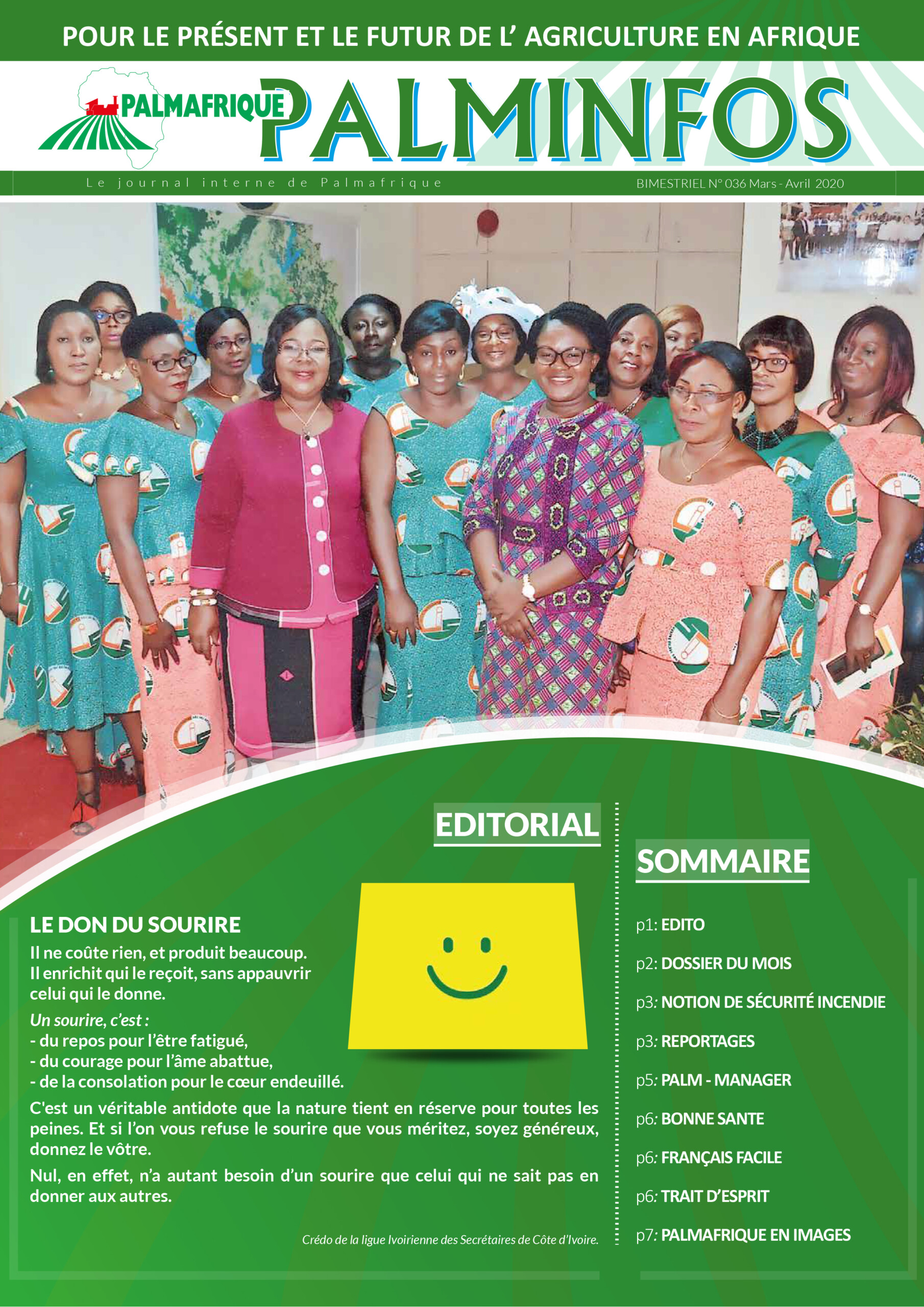 POUR LE PRÉSENT ET LE FUTUR DE L' AGRICULTURE EN AFRIQUE

PALMAFRIQUE

PALMINFOS

Le journal interne de Palmafrique

BIMESTRIEL N° 036 Mars - Avril 2020

EDITORIAL

LE DON DU SOURIRE

Il ne coûte rien, et produit beaucoup. Il enrichit qui le reçoit, sans appauvrir celui qui le donne.

Un sourire, c'est :
- du repos pour l'être fatigué,
- du courage pour l'âme abattue,
- de la consolation pour le cœur endeuillé.

C'est un véritable antidote que la nature tient en réserve pour toutes les peines. Et si l'on vous refuse le sourire que vous méritez, soyez généreux, donnez le vôtre.

Nul, en effet, n'a autant besoin d'un sourire que celui qui ne sait pas en donner aux autres.

Crédo de la ligue Ivoirienne des Secrétaires de Côte d'Ivoire.

SOMMAIRE

p1: EDITO

p2: DOSSIER DU MOIS

p3: NOTION DE SÉCURITÉ INCENDIE

p3: REPORTAGES

p5: PALM - MANAGER

p6: BONNE SANTE

p6: FRANÇAIS FACILE

p6: TRAIT D'ESPRIT

p7: PALMAFRIQUE EN IMAGES